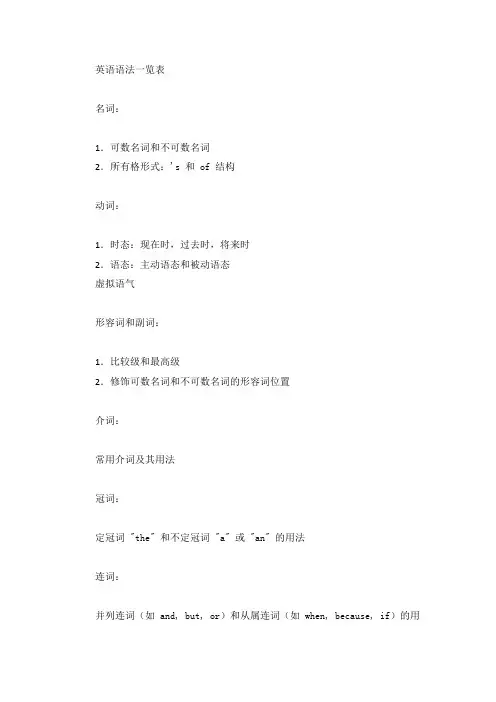 英语语法一览表

名词：

1. 可数名词和不可数名词
2. 所有格形式：'s 和 of 结构

动词：

1. 时态：现在时，过去时，将来时
2. 语态：主动语态和被动语态
虚拟语气

形容词和副词：

1. 比较级和最高级
2. 修饰可数名词和不可数名词的形容词位置

介词：

常用介词及其用法

冠词：

定冠词 "the" 和不定冠词 "a" 或 "an" 的用法

连词：

并列连词（如 and, but, or）和从属连词（如 when, because, if）的用